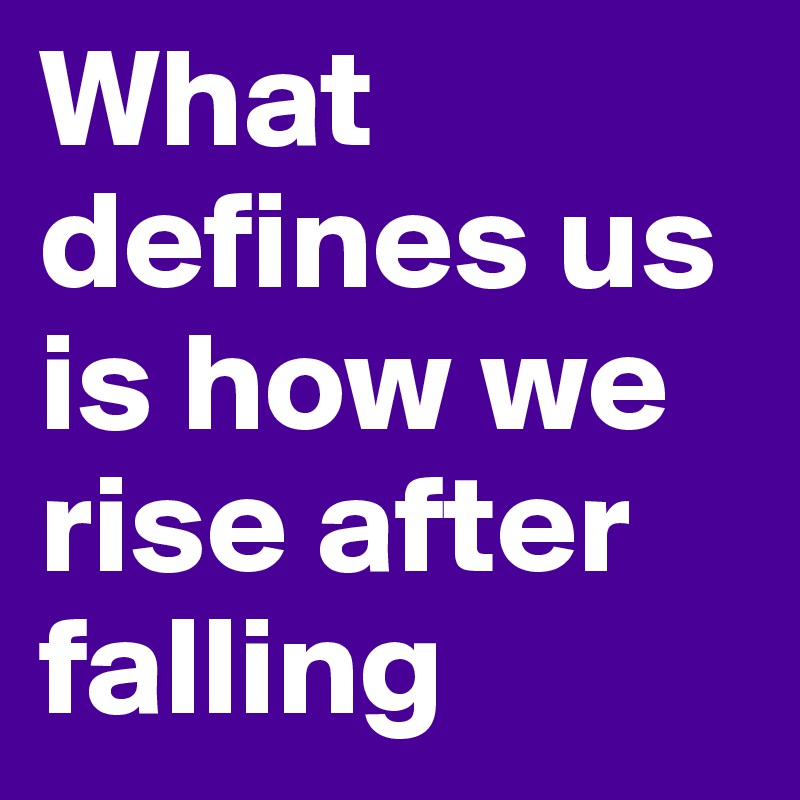 What defines us is how we rise after falling